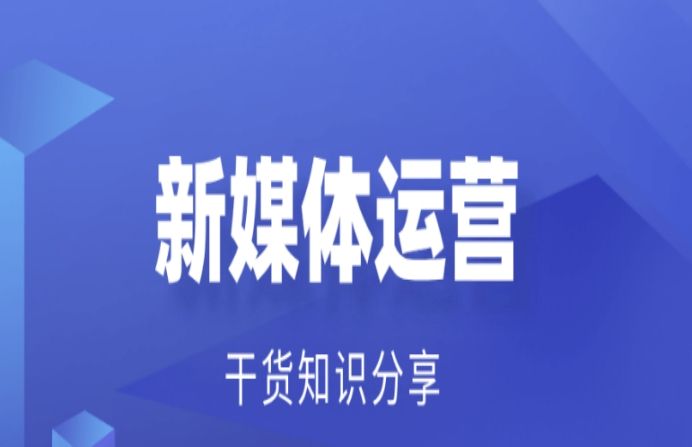 新媒体运营

干货知识分享